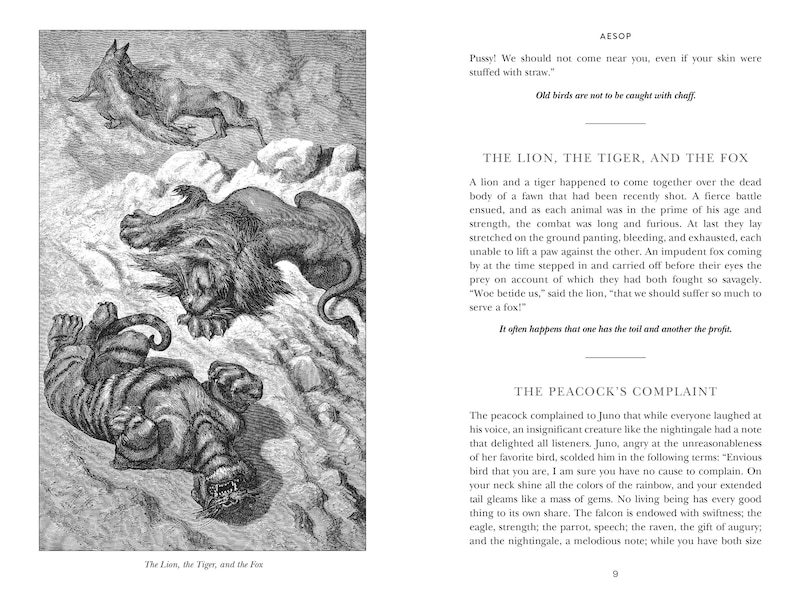 The Lion, the Tiger, and the Fox

AESOP

Pussy! We should not come near you, even if your skin were stuffed with straw."

Old birds are not to be caught with chaff.

THE LION, THE TIGER, AND THE FOX

A lion and a tiger happened to come together over the dead body of a fawn that had been recently shot. A fierce battle ensued, and as each animal was in the prime of his age and strength, the combat was long and furious. At last they lay stretched on the ground panting, bleeding, and exhausted, each unable to lift a paw against the other. An impudent fox coming by at the time stepped in and carried off before their eyes the prey on account of which they had both fought so savagely. "Woe betide us," said the lion, "that we should suffer so much to serve a fox!"

It often happens that one has the toil and another the profit.

THE PEACOCK'S COMPLAINT

The peacock complained to Juno that while everyone laughed at his voice, an insignificant creature like the nightingale had a note that delighted all listeners. Juno, angry at the unreasonableness of her favorite bird, scolded him in the following terms: "Envious bird that you are, I am sure you have no cause to complain. On your neck shine all the colors of the rainbow, and your extended tail gleams like a mass of gems. No living being has every good thing to its own share. The falcon is endowed with swiftness; the eagle, strength; the parrot, speech; the raven, the gift of augury; and the nightingale, a melodious note; while you have both size

9